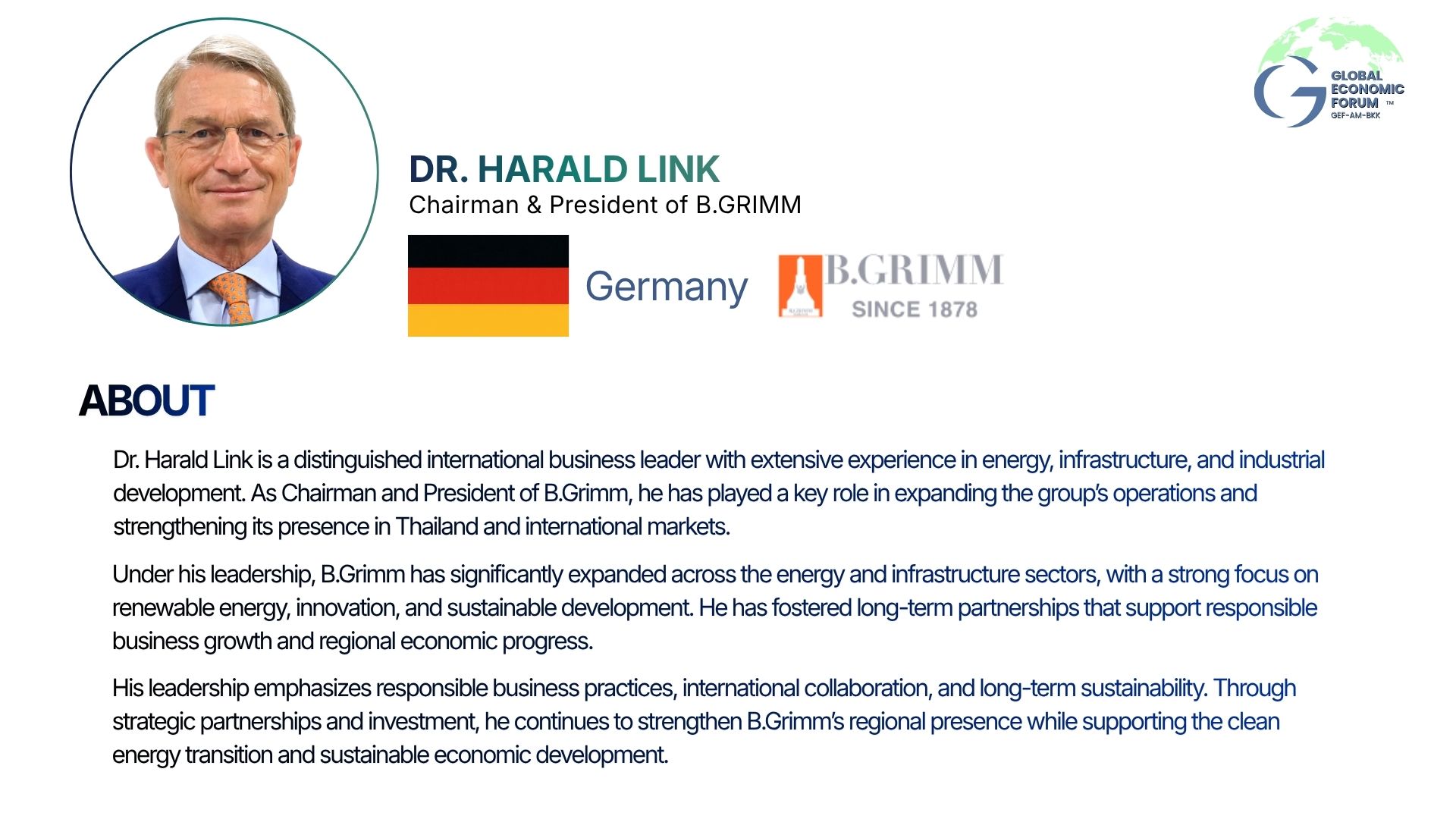 GLOBAL
ECONOMIC
FORUM ™
GEF-AM-BKK

DR. HARALD LINK
Chairman & President of B.GRIMM

Germany

B.GRIMM
SINCE 1878

ABOUT

Dr. Harald Link is a distinguished international business leader with extensive experience in energy, infrastructure, and industrial development. As Chairman and President of B.Grimm, he has played a key role in expanding the group's operations and strengthening its presence in Thailand and international markets.

Under his leadership, B.Grimm has significantly expanded across the energy and infrastructure sectors, with a strong focus on renewable energy, innovation, and sustainable development. He has fostered long-term partnerships that support responsible business growth and regional economic progress.

His leadership emphasizes responsible business practices, international collaboration, and long-term sustainability. Through strategic partnerships and investment, he continues to strengthen B.Grimm's regional presence while supporting the clean energy transition and sustainable economic development.